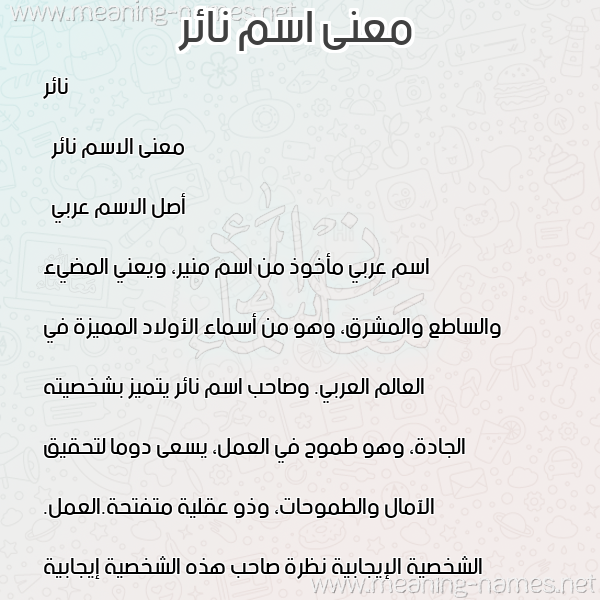 www.meaning-names.net

معنى اسم نائر

نائر

معنى الاسم نائر

أصل الاسم عربي

اسم عربي مأخوذ من اسم منير، ويعني المضيء والساطع والمشرق، وهو من أسماء الأولاد المميزة في العالم العربي. وصاحب اسم نائر يتميز بشخصيته الجادة، وهو طموح في العمل، يسعى دوما لتحقيق الآمال والطموحات، وذو عقلية متفتحة.العمل. الشخصية الإيجابية نظرة صاحب هذه الشخصية إيجابية

www.meaning-names.net